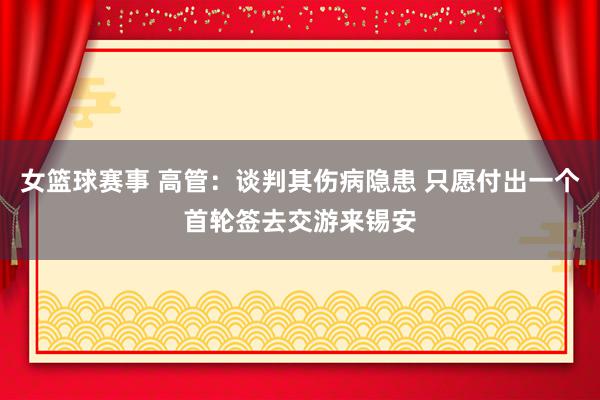 女篮球赛事 高管：谈判其伤病隐患 只愿付出一个首轮签去交游来锡安